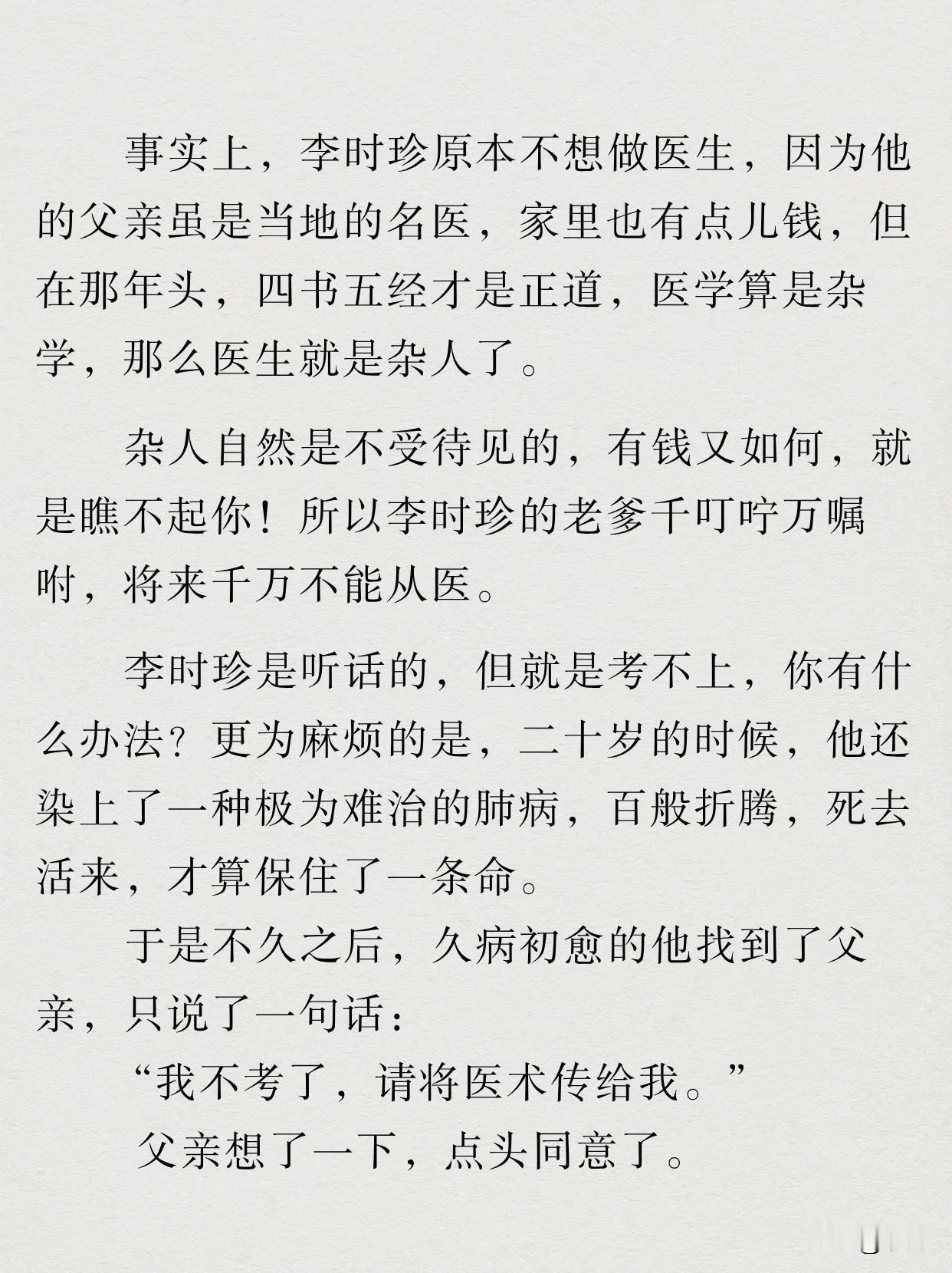 事实上，李时珍原本不想做医生，因为他的父亲虽是当地的名医，家里也有点儿钱，但在那年头，四书五经才是正道，医学算是杂学，那么医生就是杂人了。

杂人自然是不受待见的，有钱又如何，就是瞧不起你！所以李时珍的老爹千叮咛万嘱咐，将来千万不能从医。

李时珍是听话的，但就是考不上，你有什么办法？更为麻烦的是，二十岁的时候，他还染上了一种极为难治的肺病，百般折腾，死去活来，才算保住了一条命。

于是不久之后，久病初愈的他找到了父亲，只说了一句话：

“我不考了，请将医术传给我。”

父亲想了一下，点头同意了。